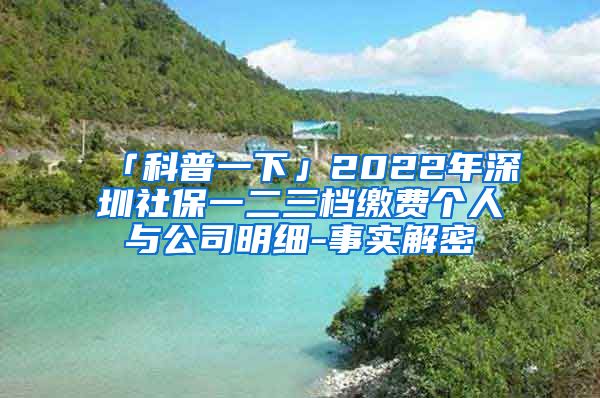 「科普一下」2022年深圳社保一二三档缴费个人与公司明细-事实解密